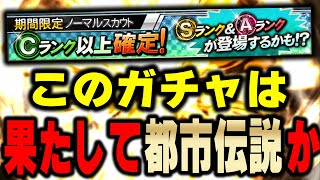 期間限定 ノーマルスカウト

Cランク以上確定!

Sランク&Aランクが登場するかも!?

このガチャは

果たして都市伝説か